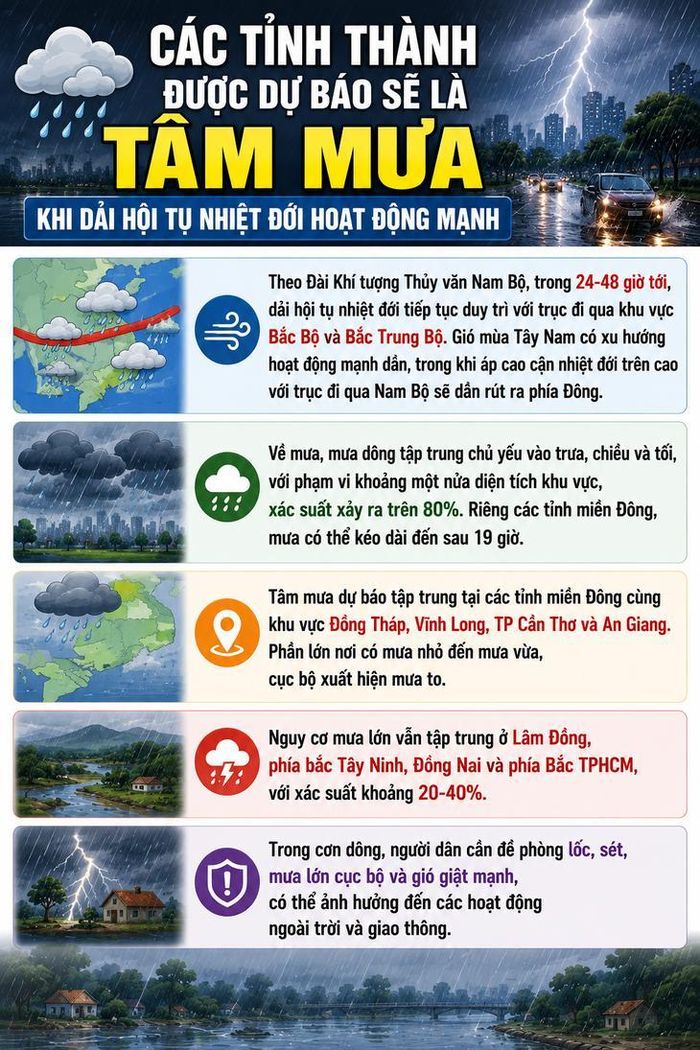 CÁC TỈNH THÀNH ĐƯỢC DỰ BÁO SẼ LÀ TÂM MƯA

KHI DẢI HỘI TỤ NHIỆT ĐỚI HOẠT ĐỘNG MẠNH

Theo Đài Khí tượng Thủy văn Nam Bộ, trong 24-48 giờ tới, dải hội tụ nhiệt đới tiếp tục duy trì với trục đi qua khu vực Bắc Bộ và Bắc Trung Bộ. Gió mùa Tây Nam có xu hướng hoạt động mạnh dần, trong khi áp cao cận nhiệt đới trên cao với trục đi qua Nam Bộ sẽ dần rút ra phía Đông.

Về mưa, mưa dông tập trung chủ yếu vào trưa, chiều và tối, với phạm vi khoảng một nửa diện tích khu vực, xác suất xảy ra trên 80%. Riêng các tỉnh miền Đông, mưa có thể kéo dài đến sau 19 giờ.

Tâm mưa dự báo tập trung tại các tỉnh miền Đông cùng khu vực Đồng Tháp, Vĩnh Long, TP Cần Thơ và An Giang. Phần lớn nơi có mưa nhỏ đến mưa vừa, cục bộ xuất hiện mưa to.

Nguy cơ mưa lớn vẫn tập trung ở Lâm Đồng, phía bắc Tây Ninh, Đồng Nai và phía Bắc TPHCM, với xác suất khoảng 20-40%.

Trong cơn dông, người dân cần đề phòng lốc, sét, mưa lớn cục bộ và gió giật mạnh, có thể ảnh hưởng đến các hoạt động ngoài trời và giao thông.